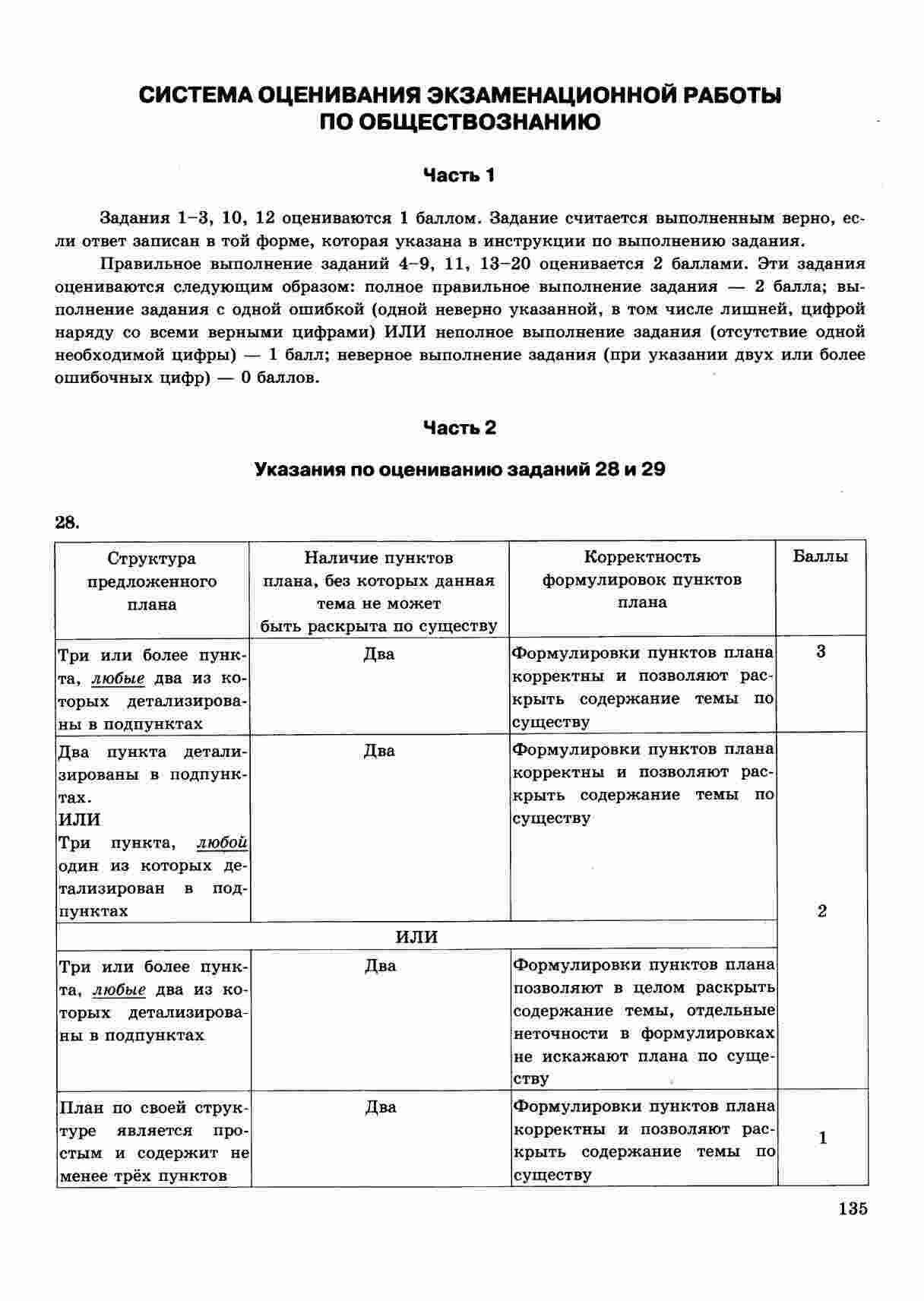 СИСТЕМА ОЦЕНИВАНИЯ ЭКЗАМЕНАЦИОННОЙ РАБОТЫ ПО ОБЩЕСТВОЗНАНИЮ

Часть 1

Задания 1–3, 10, 12 оцениваются 1 баллом. Задание считается выполненным верно, если ответ записан в той форме, которая указана в инструкции по выполнению задания.

Правильное выполнение заданий 4–9, 11, 13–20 оценивается 2 баллами. Эти задания оцениваются следующим образом: полное правильное выполнение задания — 2 балла; выполнение задания с одной ошибкой (одной неверно указанной, в том числе лишней, цифрой наряду со всеми верными цифрами) ИЛИ неполное выполнение задания (отсутствие одной необходимой цифры) — 1 балл; неверное выполнение задания (при указании двух или более ошибочных цифр) — 0 баллов.

Часть 2

Указания по оцениванию заданий 28 и 29

28.

| Структура предложенного плана | Наличие пунктов плана, без которых данная тема не может быть раскрыта по существу | Корректность формулировок пунктов плана | Баллы |
|---|---|---|---|
| Три или более пункта, любые два из которых детализированы в подпунктах | Два | Формулировки пунктов плана корректны и позволяют раскрыть содержание темы по существу | 3 |
| Два пункта детализированы в подпунктах. ИЛИ Три пункта, любой один из которых детализирован в подпунктах | Два | Формулировки пунктов плана корректны и позволяют раскрыть содержание темы по существу | 2 |
| ИЛИ | | | |
| Три или более пункта, любые два из которых детализированы в подпунктах | Два | Формулировки пунктов плана позволяют в целом раскрыть содержание темы, отдельные неточности в формулировках не искажают плана по существу | |
| План по своей структуре является простым и содержит не менее трёх пунктов | Два | Формулировки пунктов плана корректны и позволяют раскрыть содержание темы по существу | 1 |

135